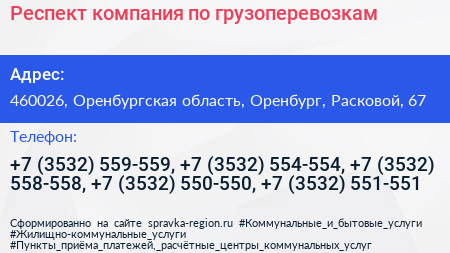 Респект компания по грузоперевозкам

Адрес:

460026, Оренбургская область, Оренбург, Расковой, 67

Телефон:

+7 (3532) 559-559, +7 (3532) 554-554, +7 (3532) 558-558, +7 (3532) 550-550, +7 (3532) 551-551

Сформированно на сайте spravka-region.ru #Коммунальные_и_бытовые_услуги #Жилищно-коммунальные_услуги #Пункты_приёма_платежей,_расчётные_центры_коммунальных_услуг